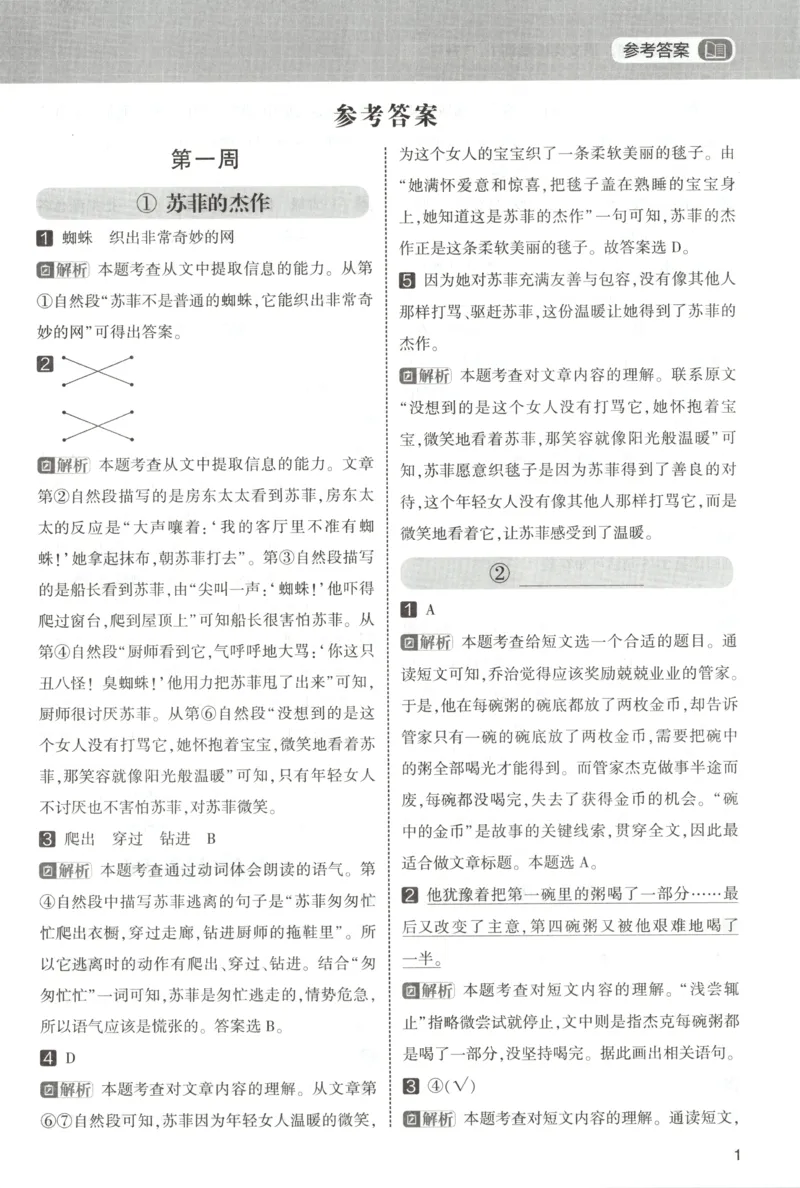 参考答案

参考答案

第一周

① 苏菲的杰作

1 蜘蛛 织出非常奇妙的网

解析 本题考查从文中提取信息的能力。从第①自然段“苏菲不是普通的蜘蛛,它能织出非常奇妙的网”可得出答案。

2

解析 本题考查从文中提取信息的能力。文章第②自然段描写的是房东太太看到苏菲,房东太太的反应是“大声嚷着:‘我的客厅里不准有蜘蛛!’她拿起抹布,朝苏菲打去”。第③自然段描写的是船长看到苏菲,由“尖叫一声:‘蜘蛛!’他吓得爬过窗台,爬到屋顶上”可知船长很害怕苏菲。从第④自然段“厨师看到它,气呼呼地大骂:‘你这只丑八怪!臭蜘蛛!’他用力把苏菲甩了出来”可知,厨师很讨厌苏菲。从第⑥自然段“没想到的是这个女人没有打骂它,她怀抱着宝宝,微笑地看着苏菲,那笑容就像阳光般温暖”可知,只有年轻女人不讨厌也不害怕苏菲,对苏菲微笑。

3 爬出 穿过 钻进 B

解析 本题考查通过动词体会朗读的语气。第④自然段中描写苏菲逃离的句子是“苏菲匆匆忙忙爬出衣橱,穿过走廊,钻进厨师的拖鞋里”。所以它逃离时的动作有爬出、穿过、钻进。结合“匆匆忙忙”一词可知,苏菲是匆忙逃走的,情势危急,所以语气应该是慌张的。答案选B。

4 D

解析 本题考查对文章内容的理解。从文章第⑥⑦自然段可知,苏菲因为年轻女人温暖的微笑,为这个女人的宝宝织了一条柔软美丽的毯子。由“她满怀爱意和惊喜,把毯子盖在熟睡的宝宝身上,她知道这是苏菲的杰作”一句可知,苏菲的杰作正是这条柔软美丽的毯子。故答案选D。

5 因为她对苏菲充满友善与包容,没有像其他人那样打骂、驱赶苏菲,这份温暖让她得到了苏菲的杰作。

解析 本题考查对文章内容的理解。联系原文“没想到的是这个女人没有打骂它,她怀抱着宝宝,微笑地看着苏菲,那笑容就像阳光般温暖”可知,苏菲愿意织毯子是因为苏菲得到了善良的对待,这个年轻女人没有像其他人那样打骂它,而是微笑地看着它,让苏菲感受到了温暖。

② ____

1 A

解析 本题考查给短文选一个合适的题目。通读短文可知,乔治觉得应该奖励兢兢业业的管家。于是,他在每碗粥的碗底都放了两枚金币,却告诉管家只有一碗的碗底放了两枚金币,需要把碗中的粥全部喝光才能得到。而管家杰克做事半途而废,每碗都没喝完,失去了获得金币的机会。“碗中的金币”是故事的关键线索,贯穿全文,因此最适合做文章标题。本题选A。

2 他犹豫着把第一碗里的粥喝了一部分……最后又改变了主意,第四碗粥又被他艰难地喝了一半。

解析 本题考查对短文内容的理解。“浅尝辄止”指略微尝试就停止,文中则是指杰克每碗粥都是喝了一部分,没坚持喝完。据此画出相关语句。

3 ④(√)

解析 本题考查对短文内容的理解。通读短文,

1